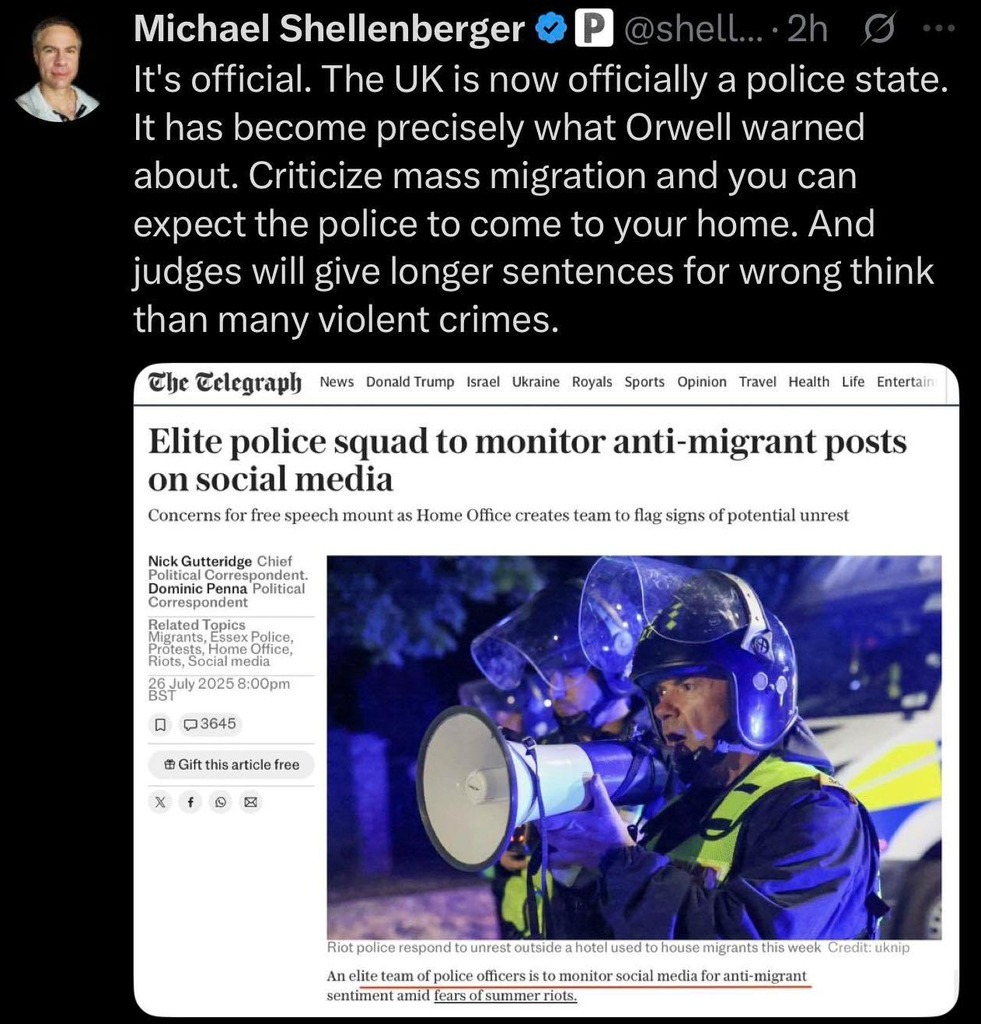 Michael Shellenberger P @shell... · 2h

It's official. The UK is now officially a police state. It has become precisely what Orwell warned about. Criticize mass migration and you can expect the police to come to your home. And judges will give longer sentences for wrong think than many violent crimes.

The Telegraph News Donald Trump Israel Ukraine Royals Sports Opinion Travel Health Life Entertain

Elite police squad to monitor anti-migrant posts on social media

Concerns for free speech mount as Home Office creates team to flag signs of potential unrest

Nick Gutteridge Chief Political Correspondent. Dominic Penna Political Correspondent

Related Topics
Migrants, Essex Police, Protests, Home Office, Riots, Social media

26 July 2025 8:00pm BST

3645

Gift this article free

Riot police respond to unrest outside a hotel used to house migrants this week Credit: uknip

An elite team of police officers is to monitor social media for anti-migrant sentiment amid fears of summer riots.